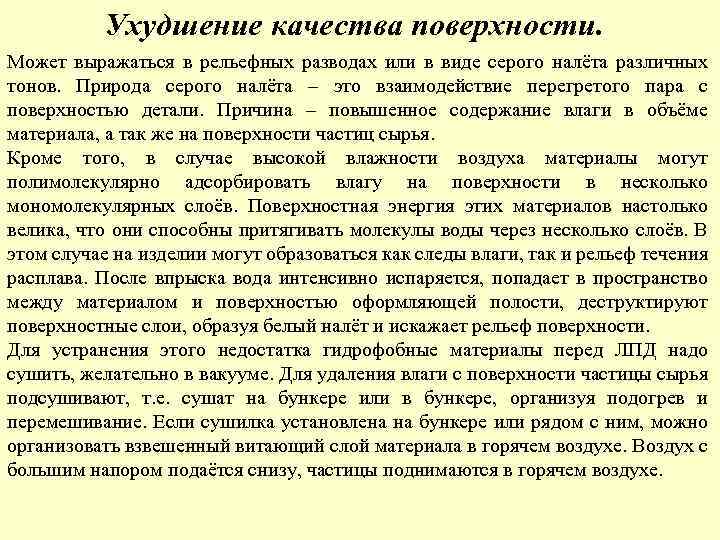 Ухудшение качества поверхности.

Может выражаться в рельефных разводах или в виде серого налёта различных тонов. Природа серого налёта – это взаимодействие перегретого пара с поверхностью детали. Причина – повышенное содержание влаги в объёме материала, а так же на поверхности частиц сырья.
Кроме того, в случае высокой влажности воздуха материалы могут полимолекулярно адсорбировать влагу на поверхности в несколько мономолекулярных слоёв. Поверхностная энергия этих материалов настолько велика, что они способны притягивать молекулы воды через несколько слоёв. В этом случае на изделии могут образоваться как следы влаги, так и рельеф течения расплава. После впрыска вода интенсивно испаряется, попадает в пространство между материалом и поверхностью оформляющей полости, деструктируют поверхностные слои, образуя белый налёт и искажает рельеф поверхности.
Для устранения этого недостатка гидрофобные материалы перед ЛПД надо сушить, желательно в вакууме. Для удаления влаги с поверхности частицы сырья подсушивают, т.е. сушат на бункере или в бункере, организуя подогрев и перемешивание. Если сушилка установлена на бункере или рядом с ним, можно организовать взвешенный витающий слой материала в горячем воздухе. Воздух с большим напором подаётся снизу, частицы поднимаются в горячем воздухе.